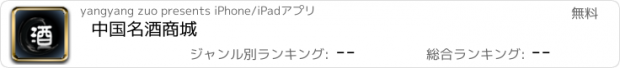 酒

yangyang zuo presents iPhone/iPadアプリ

無料

中国名酒商城

ジャンル別ランキング: --

総合ランキング: --